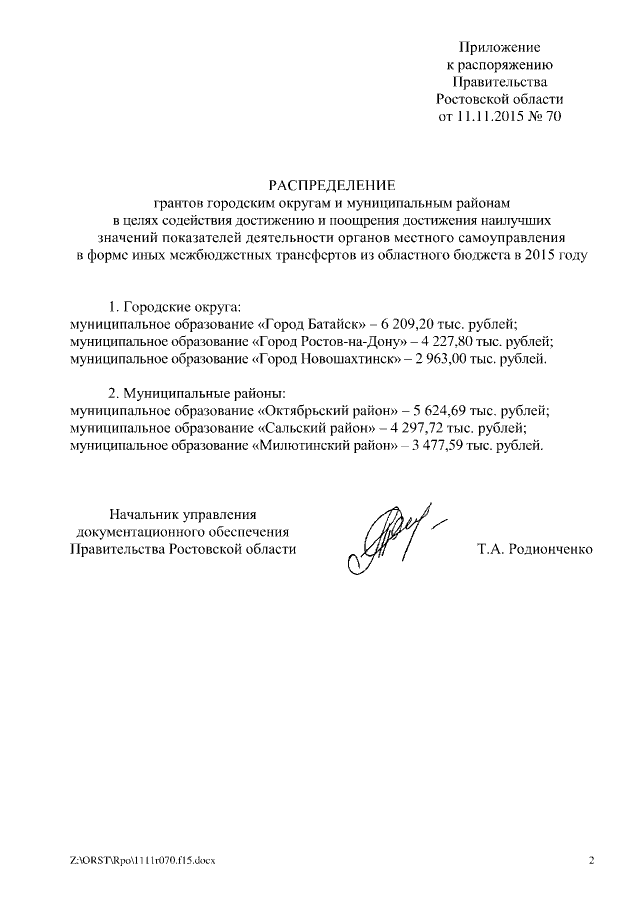 Приложение
к распоряжению
Правительства
Ростовской области
от 11.11.2015 № 70

РАСПРЕДЕЛЕНИЕ
грантов городским округам и муниципальным районам в целях содействия достижению и поощрения достижения наилучших значений показателей деятельности органов местного самоуправления в форме иных межбюджетных трансфертов из областного бюджета в 2015 году

1. Городские округа:
муниципальное образование «Город Батайск» – 6 209,20 тыс. рублей;
муниципальное образование «Город Ростов-на-Дону» – 4 227,80 тыс. рублей;
муниципальное образование «Город Новошахтинск» – 2 963,00 тыс. рублей.

2. Муниципальные районы:
муниципальное образование «Октябрьский район» – 5 624,69 тыс. рублей;
муниципальное образование «Сальский район» – 4 297,72 тыс. рублей;
муниципальное образование «Милютинский район» – 3 477,59 тыс. рублей.

Начальник управления
документационного обеспечения
Правительства Ростовской области

Т.А. Родионченко

Z:\ORST\Rpo\1111r070.f15.docx

2